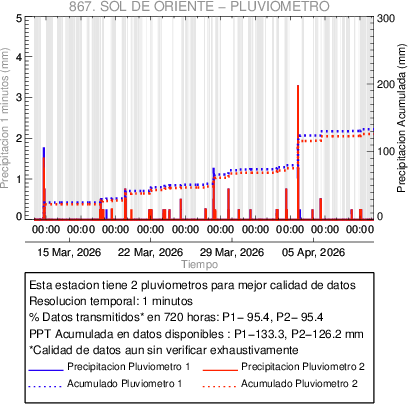 867. SOL DE ORIENTE – PLUVIOMETRO

Precipitacion 1 minutos (mm)

5
4
3
2
1
0

Precipitacion Acumulada (mm)

300
200
100
0

00:00 00:00 00:00 00:00 00:00 00:00 00:00 00:00 00:00 00:00

15 Mar, 2026
22 Mar, 2026
29 Mar, 2026
05 Apr, 2026

Tiempo

Esta estacion tiene 2 pluviometros para mejor calidad de datos
Resolucion temporal: 1 minutos
% Datos transmitidos* en 720 horas: P1– 95.4, P2– 95.4
PPT Acumulada en datos disponibles : P1–133.3, P2–126.2 mm
*Calidad de datos aun sin verificar exhaustivamente

Precipitacion Pluviometro 1
Precipitacion Pluviometro 2
Acumulado Pluviometro 1
Acumulado Pluviometro 2